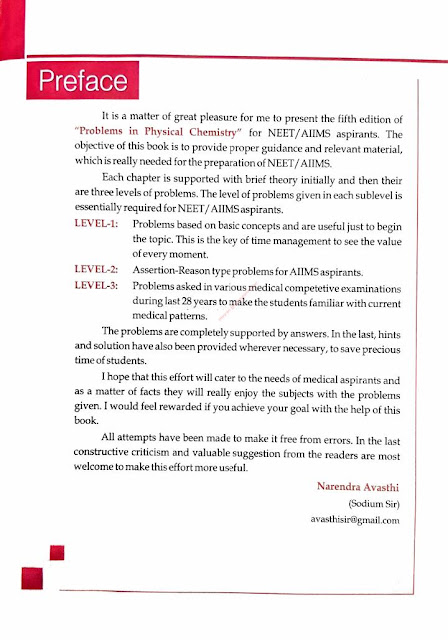 Preface

It is a matter of great pleasure for me to present the fifth edition of "Problems in Physical Chemistry" for NEET/AIIMS aspirants. The objective of this book is to provide proper guidance and relevant material, which is really needed for the preparation of NEET/AIIMS.

Each chapter is supported with brief theory initially and then their are three levels of problems. The level of problems given in each sublevel is essentially required for NEET/AIIMS aspirants.

LEVEL-1: Problems based on basic concepts and are useful just to begin the topic. This is the key of time management to see the value of every moment.

LEVEL-2: Assertion-Reason type problems for AIIMS aspirants.

LEVEL-3: Problems asked in various medical competetive examinations during last 28 years to make the students familiar with current medical patterns.

The problems are completely supported by answers. In the last, hints and solution have also been provided wherever necessary, to save precious time of students.

I hope that this effort will cater to the needs of medical aspirants and as a matter of facts they will really enjoy the subjects with the problems given. I would feel rewarded if you achieve your goal with the help of this book.

All attempts have been made to make it free from errors. In the last constructive criticism and valuable suggestion from the readers are most welcome to make this effort more useful.

Narendra Avasthi
(Sodium Sir)
avasthisir@gmail.com